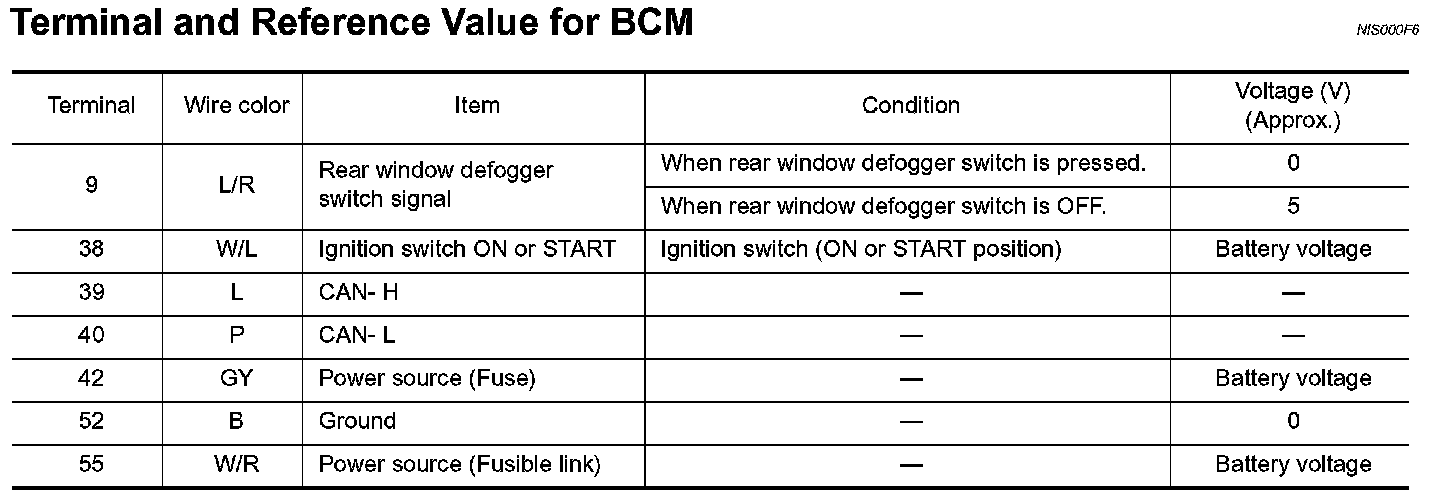 Terminal and Reference Value for BCM

NIS000F6

| Terminal | Wire color | Item | Condition | Voltage (V) (Approx.) |
|---|---|---|---|---|
| 9 | L/R | Rear window defogger switch signal | When rear window defogger switch is pressed. | 0 |
| | | | When rear window defogger switch is OFF. | 5 |
| 38 | W/L | Ignition switch ON or START | Ignition switch (ON or START position) | Battery voltage |
| 39 | L | CAN- H | — | — |
| 40 | P | CAN- L | — | — |
| 42 | GY | Power source (Fuse) | — | Battery voltage |
| 52 | B | Ground | — | 0 |
| 55 | W/R | Power source (Fusible link) | — | Battery voltage |